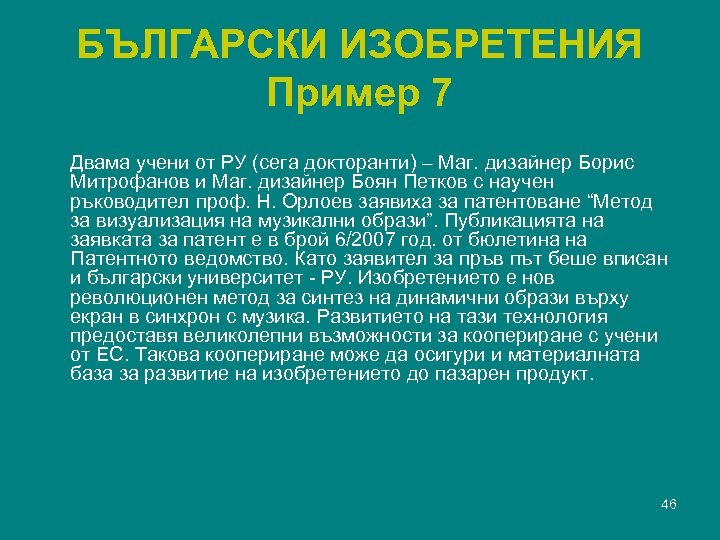 БЪЛГАРСКИ ИЗОБРЕТЕНИЯ
Пример 7

Двама учени от РУ (сега докторанти) – Маг. дизайнер Борис Митрофанов и Маг. дизайнер Боян Петков с научен ръководител проф. Н. Орлоев заявиха за патентоване “Метод за визуализация на музикални образи”. Публикацията на заявката за патент е в брой 6/2007 год. от бюлетина на Патентното ведомство. Като заявител за пръв път беше вписан и български университет - РУ. Изобретението е нов революционен метод за синтез на динамични образи върху екран в синхрон с музика. Развитието на тази технология предоставя великолепни възможности за коопериране с учени от ЕС. Такова коопериране може да осигури и материалната база за развитие на изобретението до пазарен продукт.

46